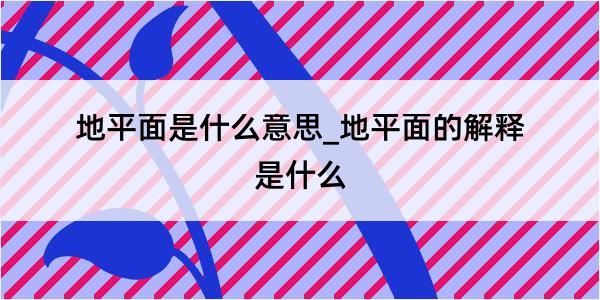 地平面是什么意思_地平面的解释是什么